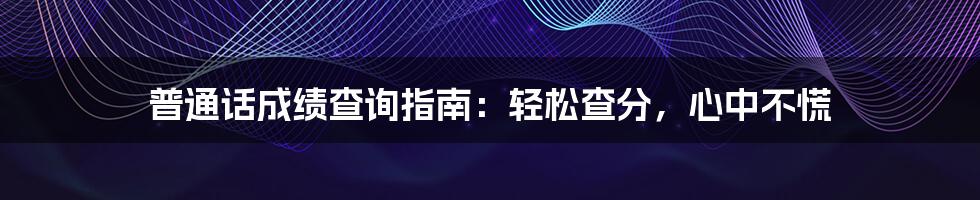 普通话成绩查询指南：轻松查分，心中不慌